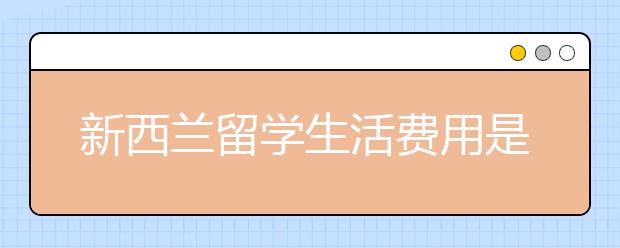 新西兰留学生活费用是